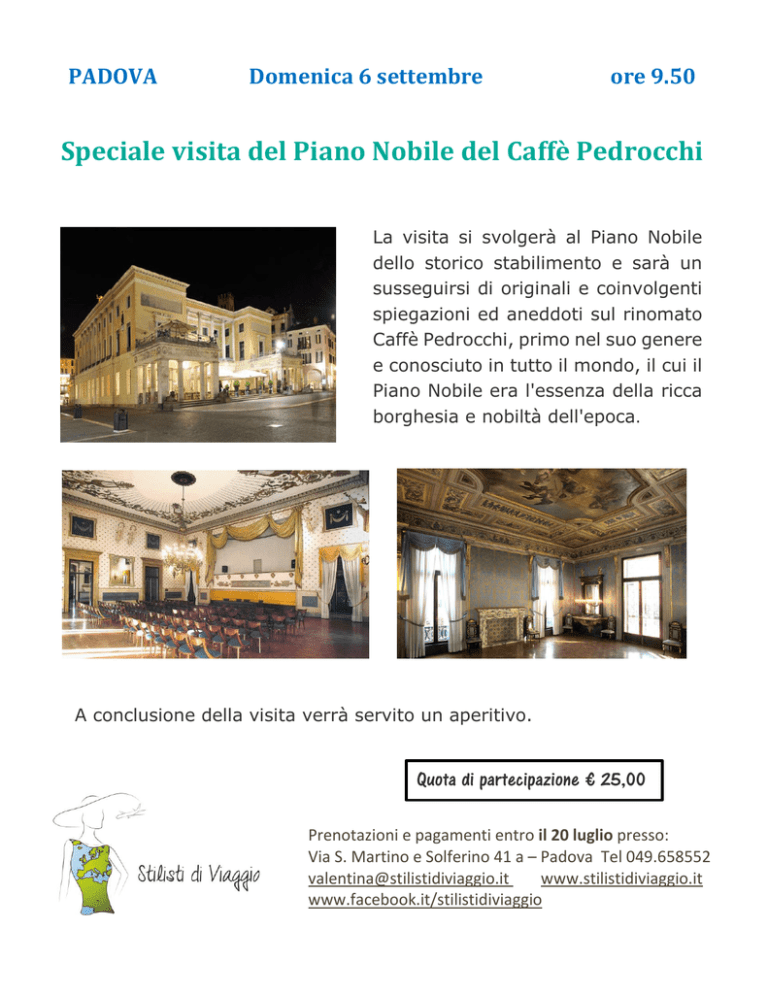 PADOVA Domenica 6 settembre ore 9.50

Speciale visita del Piano Nobile del Caffè Pedrocchi

La visita si svolgerà al Piano Nobile dello storico stabilimento e sarà un susseguirsi di originali e coinvolgenti spiegazioni ed aneddoti sul rinomato Caffè Pedrocchi, primo nel suo genere e conosciuto in tutto il mondo, il cui il Piano Nobile era l'essenza della ricca borghesia e nobiltà dell'epoca.

A conclusione della visita verrà servito un aperitivo.

Quota di partecipazione € 25,00

Stilisti di Viaggio

Prenotazioni e pagamenti entro il 20 luglio presso:
Via S. Martino e Solferino 41 a – Padova Tel 049.658552
valentina@stilistidiviaggio.it www.stilistidiviaggio.it
www.facebook.it/stilistidiviaggio